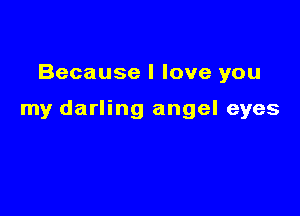 Because I love you
my darling angel eyes